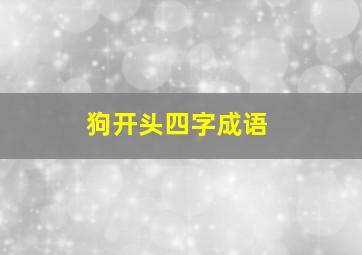 狗开头四字成语